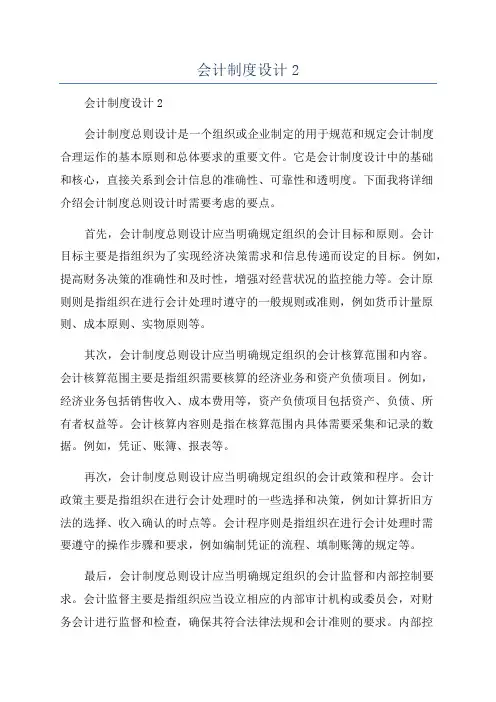 会计制度设计 2

会计制度设计 2

会计制度总则设计是一个组织或企业制定的用于规范和规定会计制度合理运作的基本原则和总体要求的重要文件。它是会计制度设计中的基础和核心，直接关系到会计信息的准确性、可靠性和透明度。下面我将详细介绍会计制度总则设计时需要考虑的要点。

首先，会计制度总则设计应当明确规定组织的会计目标和原则。会计目标主要是指组织为了实现经济决策需求和信息传递而设定的目标。例如，提高财务决策的准确性和及时性，增强对经营状况的监控能力等。会计原则则是指组织在进行会计处理时遵守的一般规则或准则，例如货币计量原则、成本原则、实物原则等。

其次，会计制度总则设计应当明确规定组织的会计核算范围和内容。会计核算范围主要是指组织需要核算的经济业务和资产负债项目。例如，经济业务包括销售收入、成本费用等，资产负债项目包括资产、负债、所有者权益等。会计核算内容则是指在核算范围内具体需要采集和记录的数据。例如，凭证、账簿、报表等。

再次，会计制度总则设计应当明确规定组织的会计政策和程序。会计政策主要是指组织在进行会计处理时的一些选择和决策，例如计算折旧方法的选择、收入确认的时点等。会计程序则是指组织在进行会计处理时需要遵守的操作步骤和要求，例如编制凭证的流程、填制账簿的规定等。

最后，会计制度总则设计应当明确规定组织的会计监督和内部控制要求。会计监督主要是指组织应当设立相应的内部审计机构或委员会，对财务会计进行监督和检查，确保其符合法律法规和会计准则的要求。内部控